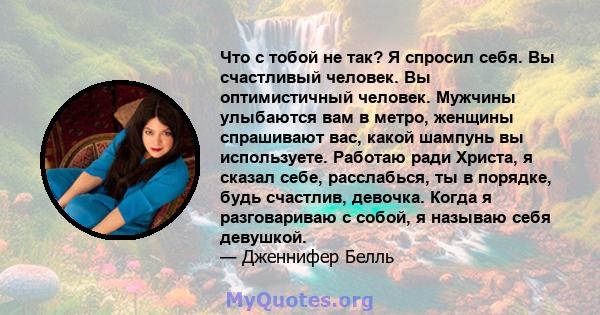 Что с тобой не так? Я спросил себя. Вы счастливый человек. Вы оптимистичный человек. Мужчины улыбаются вам в метро, женщины спрашивают вас, какой шампунь вы используете. Работаю ради Христа, я сказал себе, расслабься, ты в порядке, будь счастлив, девочка. Когда я разговариваю с собой, я называю себя девушкой.
— Дженнифер Белль

MyQuotes.org